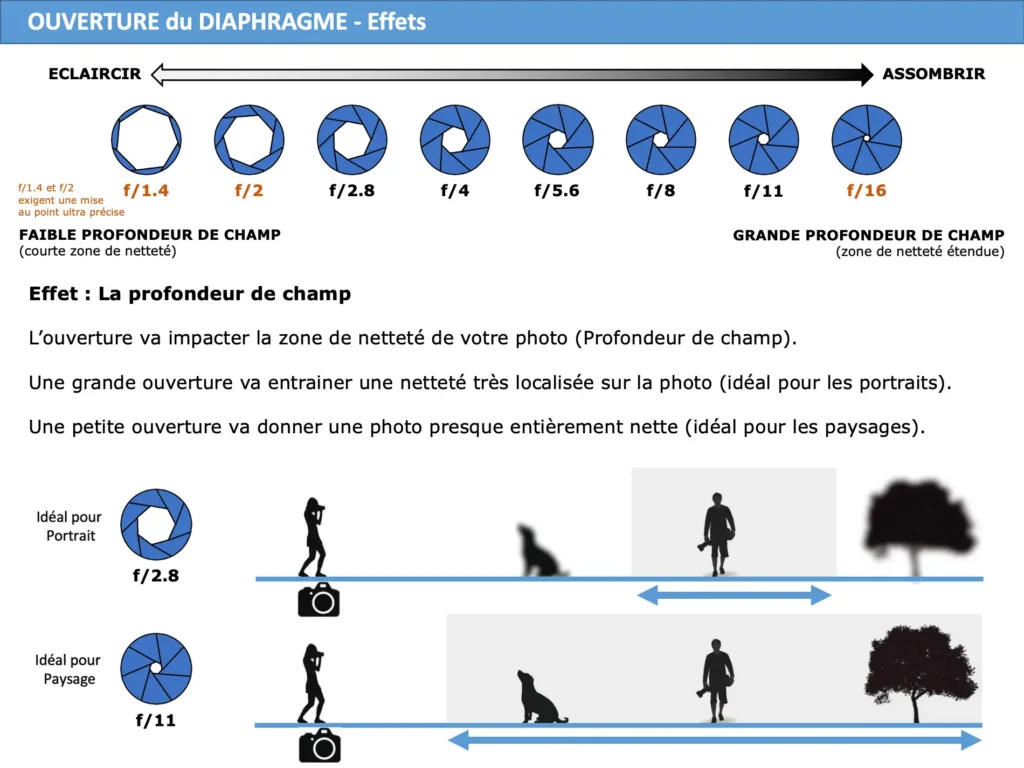 OUVERTURE du DIAPHRAGME - Effets

ECLAIRCIR

ASSOMBRIR

f/1.4 et f/2 exigent une mise au point ultra précise

f/1.4

f/2

f/2.8

f/4

f/5.6

f/8

f/11

f/16

FAIBLE PROFONDEUR DE CHAMP
(courte zone de netteté)

GRANDE PROFONDEUR DE CHAMP
(zone de netteté étendue)

Effet : La profondeur de champ

L'ouverture va impacter la zone de netteté de votre photo (Profondeur de champ).

Une grande ouverture va entrainer une netteté très localisée sur la photo (idéal pour les portraits).

Une petite ouverture va donner une photo presque entièrement nette (idéal pour les paysages).

Idéal pour
Portrait

f/2.8

Idéal pour
Paysage

f/11